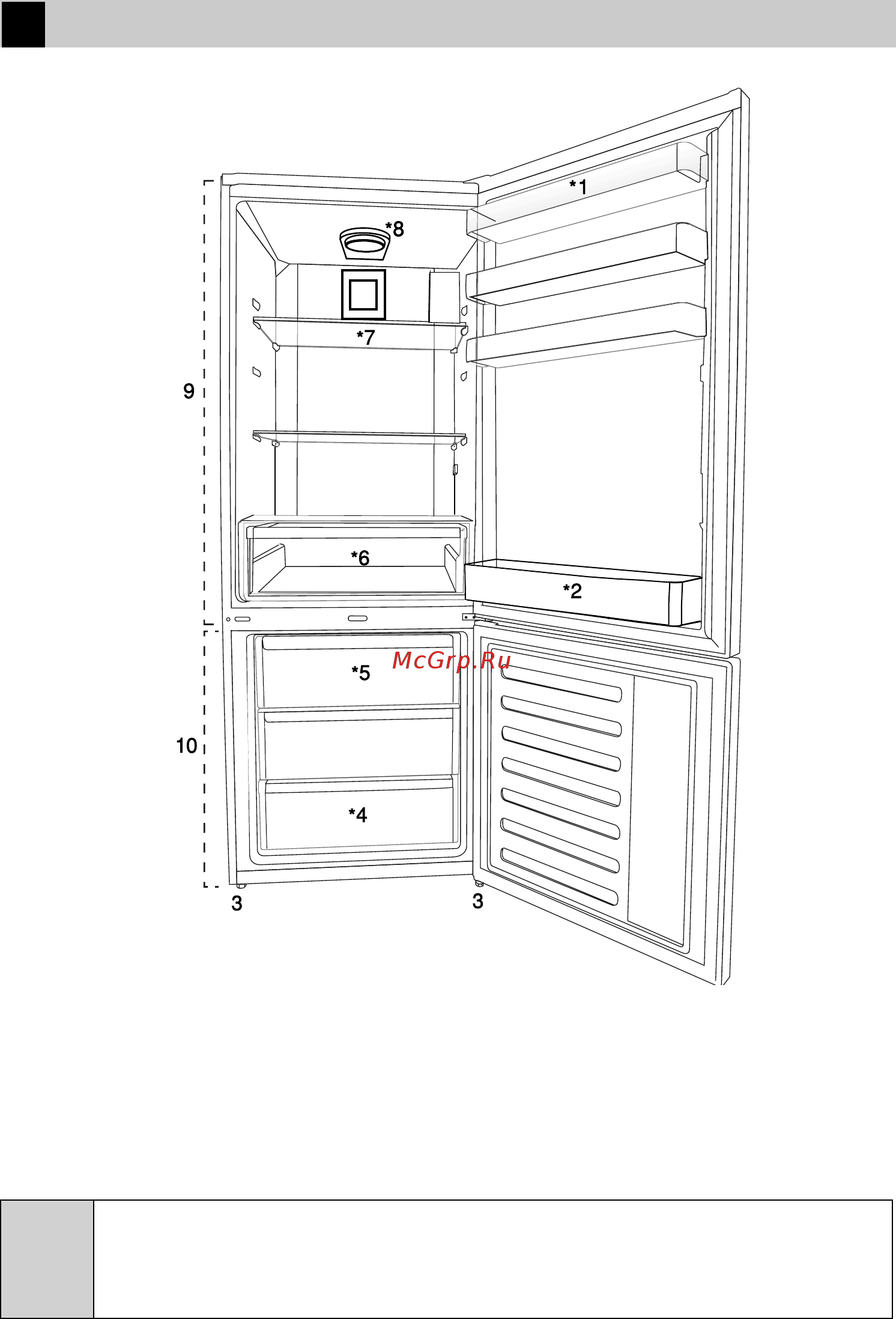 *1
*8
*7
9
*6
*2
McGrp.Ru
*5
10
*4
3
3